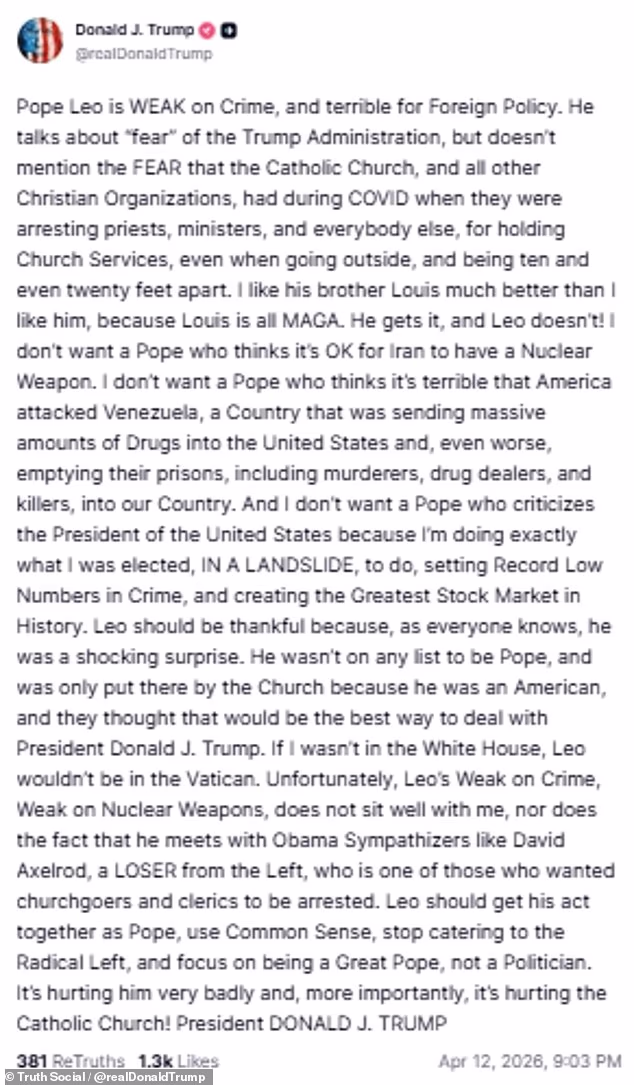 Donald J. Trump
@realDonaldTrump

Pope Leo is WEAK on Crime, and terrible for Foreign Policy. He talks about "fear" of the Trump Administration, but doesn't mention the FEAR that the Catholic Church, and all other Christian Organizations, had during COVID when they were arresting priests, ministers, and everybody else, for holding Church Services, even when going outside, and being ten and even twenty feet apart. I like his brother Louis much better than I like him, because Louis is all MAGA. He gets it, and Leo doesn't! I don't want a Pope who thinks it's OK for Iran to have a Nuclear Weapon. I don't want a Pope who thinks it's terrible that America attacked Venezuela, a Country that was sending massive amounts of Drugs into the United States and, even worse, emptying their prisons, including murderers, drug dealers, and killers, into our Country. And I don't want a Pope who criticizes the President of the United States because I'm doing exactly what I was elected, IN A LANDSLIDE, to do, setting Record Low Numbers in Crime, and creating the Greatest Stock Market in History. Leo should be thankful because, as everyone knows, he was a shocking surprise. He wasn't on any list to be Pope, and was only put there by the Church because he was an American, and they thought that would be the best way to deal with President Donald J. Trump. If I wasn't in the White House, Leo wouldn't be in the Vatican. Unfortunately, Leo's Weak on Crime, Weak on Nuclear Weapons, does not sit well with me, nor does the fact that he meets with Obama Sympathizers like David Axelrod, a LOSER from the Left, who is one of those who wanted churchgoers and clerics to be arrested. Leo should get his act together as Pope, use Common Sense, stop catering to the Radical Left, and focus on being a Great Pope, not a Politician. It's hurting him very badly and, more importantly, it's hurting the Catholic Church! President DONALD J. TRUMP

381 ReTruths 1.3k Likes Apr 12, 2026, 9:03 PM

© Truth Social / @realDonaldTrump